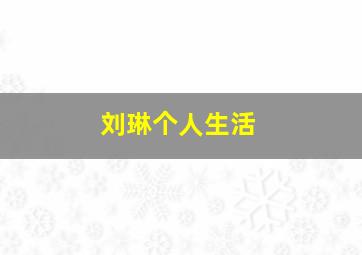 刘琳个人生活